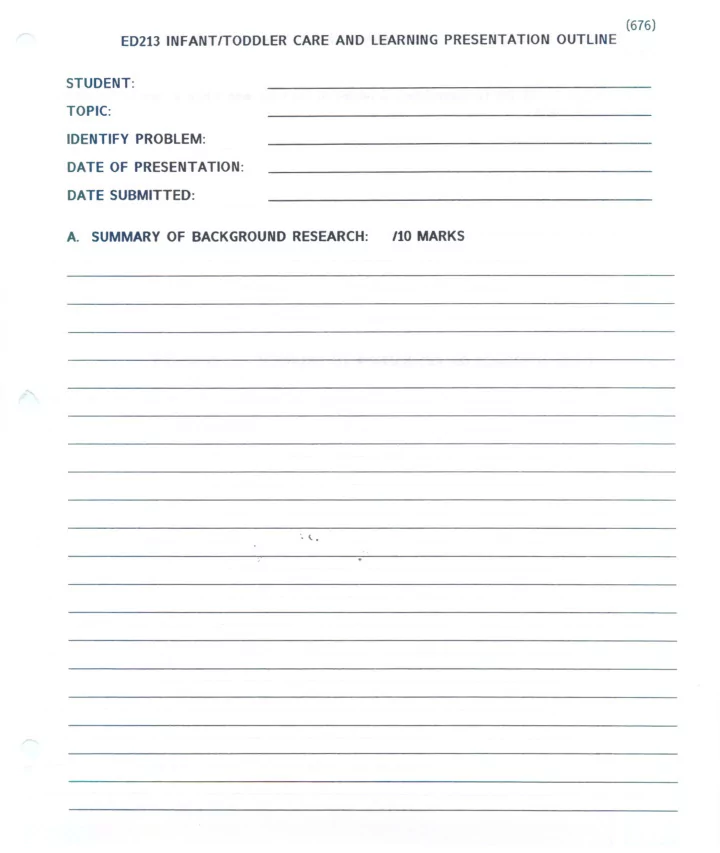 (676)

ED213 INFANT/TODDLER CARE AND LEARNING PRESENTATION OUTLINE

STUDENT:

TOPIC:

IDENTIFY PROBLEM:

DATE OF PRESENTATION:

DATE SUBMITTED:

A. SUMMARY OF BACKGROUND RESEARCH: /10 MARKS